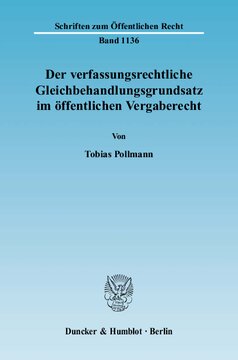 Schriften zum Öffentlichen Recht

Band 1136

Der verfassungsrechtliche Gleichbehandlungsgrundsatz im öffentlichen Vergaberecht

Von

Tobias Pollmann

Duncker & Humblot · Berlin